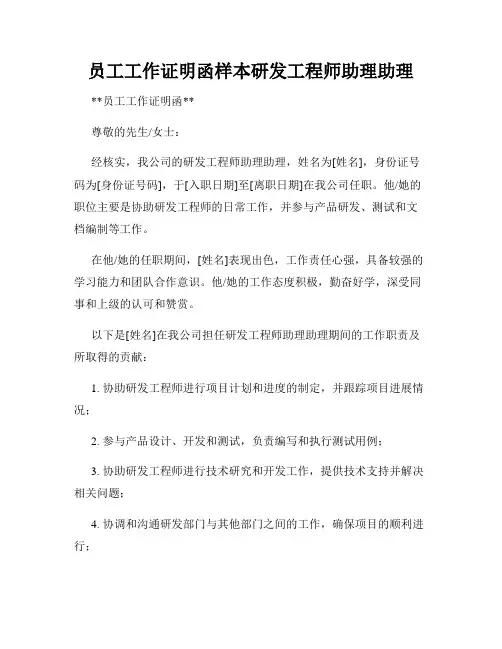 员工工作证明函样本研发工程师助理助理

**员工工作证明函**

尊敬的先生/女士：

经核实，我公司的研发工程师助理助理，姓名为[姓名]，身份证号码为[身份证号码]，于[入职日期]至[离职日期]在我公司任职。他/她的职位主要是协助研发工程师的日常工作，并参与产品研发、测试和文档编制等工作。

在他/她的任职期间，[姓名]表现出色，工作责任心强，具备较强的学习能力和团队合作意识。他/她的工作态度积极，勤奋好学，深受同事和上级的认可和赞赏。

以下是[姓名]在我公司担任研发工程师助理助理期间的工作职责及所取得的贡献：

1. 协助研发工程师进行项目计划和进度的制定，并跟踪项目进展情况；

2. 参与产品设计、开发和测试，负责编写和执行测试用例；

3. 协助研发工程师进行技术研究和开发工作，提供技术支持并解决相关问题；

4. 协调和沟通研发部门与其他部门之间的工作，确保项目的顺利进行；